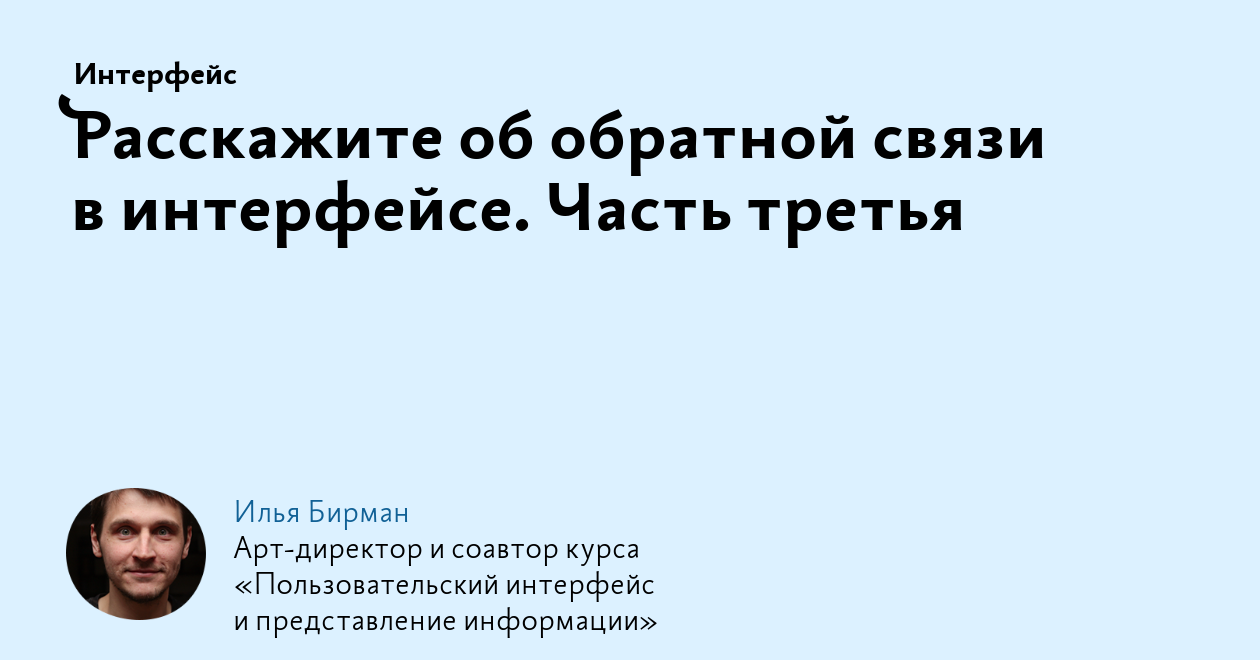 Интерфейс

Расскажите об обратной связи в интерфейсе. Часть третья

Илья Бирман
Арт-директор и соавтор курса «Пользовательский интерфейс и представление информации»